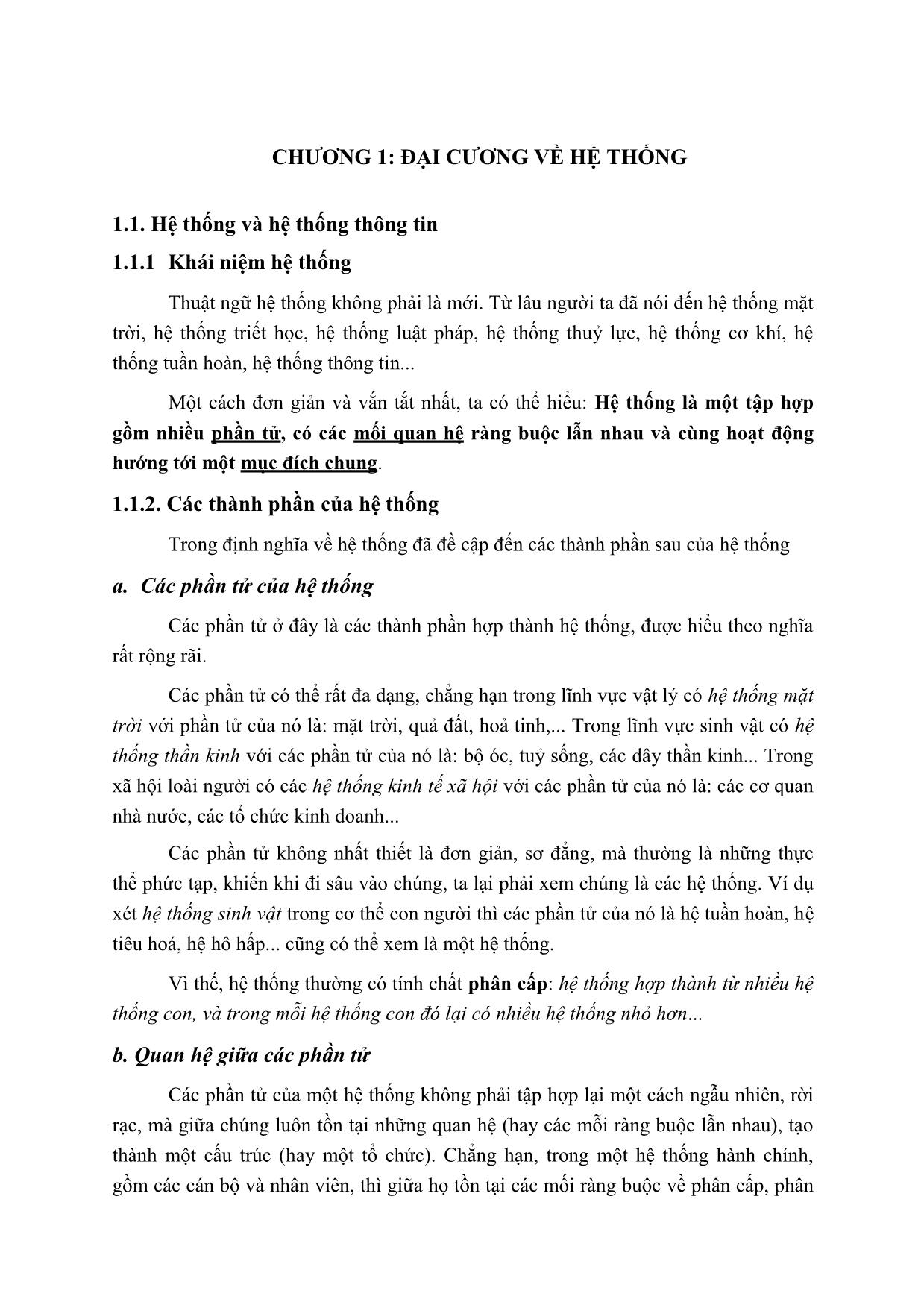 CHƯƠNG 1: ĐẠI CƯƠNG VỀ HỆ THỐNG

1.1. Hệ thống và hệ thống thông tin

1.1.1 Khái niệm hệ thống

Thuật ngữ hệ thống không phải là mới. Từ lâu người ta đã nói đến hệ thống mặt trời, hệ thống triết học, hệ thống luật pháp, hệ thống thuỷ lực, hệ thống cơ khí, hệ thống tuần hoàn, hệ thống thông tin...

Một cách đơn giản và vắn tắt nhất, ta có thể hiểu: Hệ thống là một tập hợp gồm nhiều phần tử, có các mối quan hệ ràng buộc lẫn nhau và cùng hoạt động hướng tới một mục đích chung.

1.1.2. Các thành phần của hệ thống

Trong định nghĩa về hệ thống đã đề cập đến các thành phần sau của hệ thống

a. Các phần tử của hệ thống

Các phần tử ở đây là các thành phần hợp thành hệ thống, được hiểu theo nghĩa rất rộng rãi.

Các phần tử có thể rất đa dạng, chẳng hạn trong lĩnh vực vật lý có hệ thống mặt trời với phần tử của nó là: mặt trời, quả đất, hoả tinh,... Trong lĩnh vực sinh vật có hệ thống thần kinh với các phần tử của nó là: bộ óc, tuỷ sống, các dây thần kinh... Trong xã hội loài người có các hệ thống kinh tế xã hội với các phần tử của nó là: các cơ quan nhà nước, các tổ chức kinh doanh...

Các phần tử không nhất thiết là đơn giản, sơ đẳng, mà thường là những thực thể phức tạp, khiến khi đi sâu vào chúng, ta lại phải xem chúng là các hệ thống. Ví dụ xét hệ thống sinh vật trong cơ thể con người thì các phần tử của nó là hệ tuần hoàn, hệ tiêu hoá, hệ hô hấp... cũng có thể xem là một hệ thống.

Vì thế, hệ thống thường có tính chất phân cấp: hệ thống hợp thành từ nhiều hệ thống con, và trong mỗi hệ thống con đó lại có nhiều hệ thống nhỏ hơn...

b. Quan hệ giữa các phần tử

Các phần tử của một hệ thống không phải tập hợp lại một cách ngẫu nhiên, rời rạc, mà giữa chúng luôn tồn tại những quan hệ (hay các mỗi ràng buộc lẫn nhau), tạo thành một cấu trúc (hay một tổ chức). Chẳng hạn, trong một hệ thống hành chính, gồm các cán bộ và nhân viên, thì giữa họ tồn tại các mối ràng buộc về phân cấp, phân